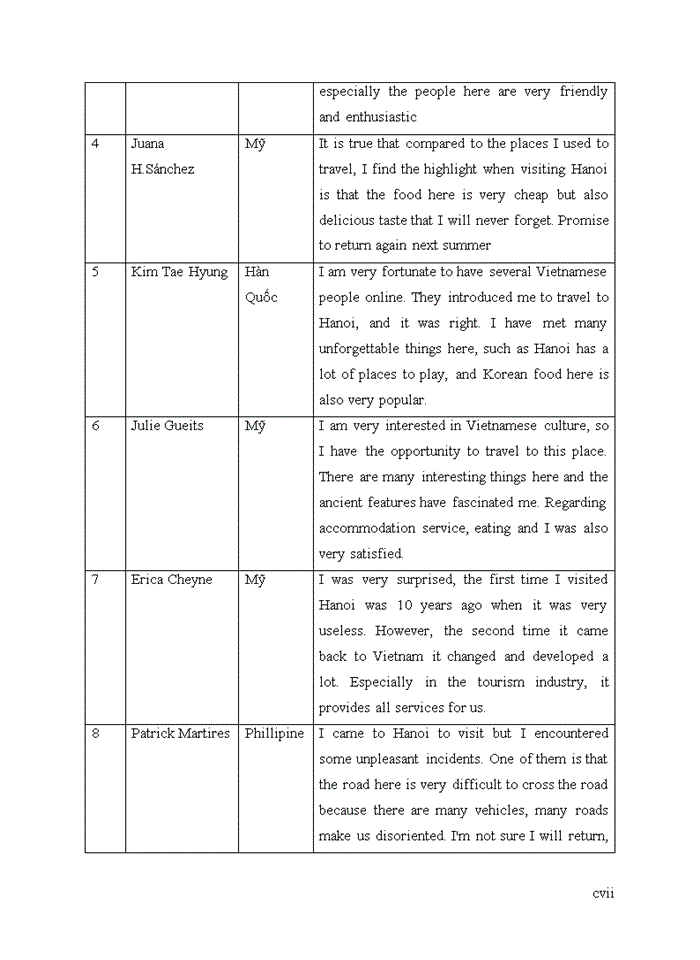 | | | | especially the people here are very friendly and enthusiastic |
|---|---|---|---|
| 4 | Juana H.Sánchez | Mỹ | It is true that compared to the places I used to travel, I find the highlight when visiting Hanoi is that the food here is very cheap but also delicious taste that I will never forget. Promise to return again next summer |
| 5 | Kim Tae Hyung | Hàn Quốc | I am very fortunate to have several Vietnamese people online. They introduced me to travel to Hanoi, and it was right. I have met many unforgettable things here, such as Hanoi has a lot of places to play, and Korean food here is also very popular. |
| 6 | Julie Gueits | Mỹ | I am very interested in Vietnamese culture, so I have the opportunity to travel to this place. There are many interesting things here and the ancient features have fascinated me. Regarding accommodation service, eating and I was also very satisfied. |
| 7 | Erica Cheyne | Mỹ | I was very surprised, the first time I visited Hanoi was 10 years ago when it was very useless. However, the second time it came back to Vietnam it changed and developed a lot. Especially in the tourism industry, it provides all services for us. |
| 8 | Patrick Martires | Phillipine | I came to Hanoi to visit but I encountered some unpleasant incidents. One of them is that the road here is very difficult to cross the road because there are many vehicles, many roads make us disoriented. I'm not sure I will return, |

cvii